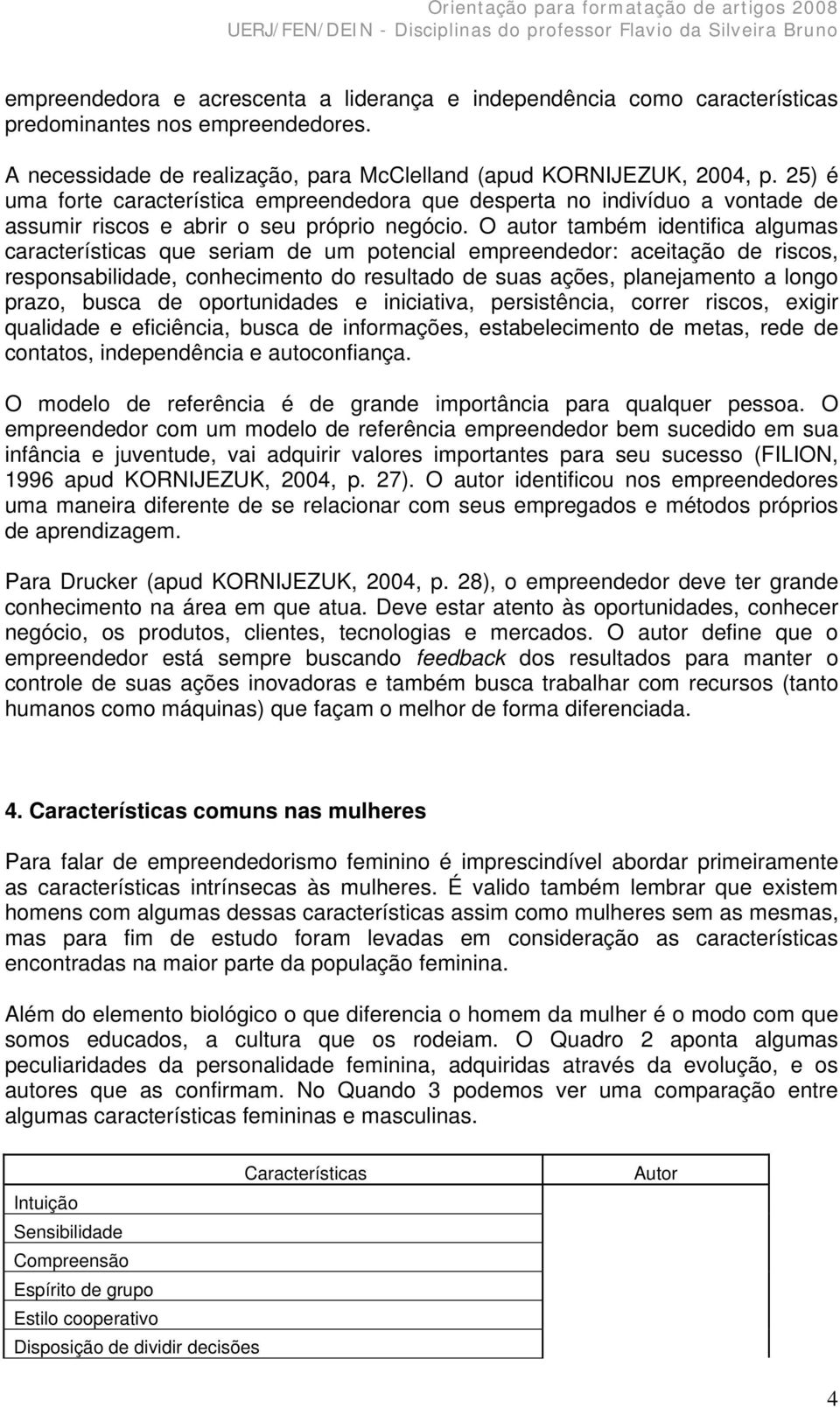 Orientação para formatação de artigos 2008
UERJ/FEN/DEIN - Disciplinas do professor Flavio da Silveira Bruno

empreendedora e acrescenta a liderança e independência como características predominantes nos empreendedores.

A necessidade de realização, para McClelland (apud KORNIJEZUK, 2004, p. 25) é uma forte característica empreendedora que desperta no indivíduo a vontade de assumir riscos e abrir o seu próprio negócio. O autor também identifica algumas características que seriam de um potencial empreendedor: aceitação de riscos, responsabilidade, conhecimento do resultado de suas ações, planejamento a longo prazo, busca de oportunidades e iniciativa, persistência, correr riscos, exigir qualidade e eficiência, busca de informações, estabelecimento de metas, rede de contatos, independência e autoconfiança.

O modelo de referência é de grande importância para qualquer pessoa. O empreendedor com um modelo de referência empreendedor bem sucedido em sua infância e juventude, vai adquirir valores importantes para seu sucesso (FILION, 1996 apud KORNIJEZUK, 2004, p. 27). O autor identificou nos empreendedores uma maneira diferente de se relacionar com seus empregados e métodos próprios de aprendizagem.

Para Drucker (apud KORNIJEZUK, 2004, p. 28), o empreendedor deve ter grande conhecimento na área em que atua. Deve estar atento às oportunidades, conhecer negócio, os produtos, clientes, tecnologias e mercados. O autor define que o empreendedor está sempre buscando feedback dos resultados para manter o controle de suas ações inovadoras e também busca trabalhar com recursos (tanto humanos como máquinas) que façam o melhor de forma diferenciada.

4. Características comuns nas mulheres

Para falar de empreendedorismo feminino é imprescindível abordar primeiramente as características intrínsecas às mulheres. É valido também lembrar que existem homens com algumas dessas características assim como mulheres sem as mesmas, mas para fim de estudo foram levadas em consideração as características encontradas na maior parte da população feminina.

Além do elemento biológico o que diferencia o homem da mulher é o modo com que somos educados, a cultura que os rodeiam. O Quadro 2 aponta algumas peculiaridades da personalidade feminina, adquiridas através da evolução, e os autores que as confirmam. No Quando 3 podemos ver uma comparação entre algumas características femininas e masculinas.

| Características | Autor |
|---|---|
| Intuição | |
| Sensibilidade | |
| Compreensão | |
| Espírito de grupo | |
| Estilo cooperativo | |
| Disposição de dividir decisões | |

4